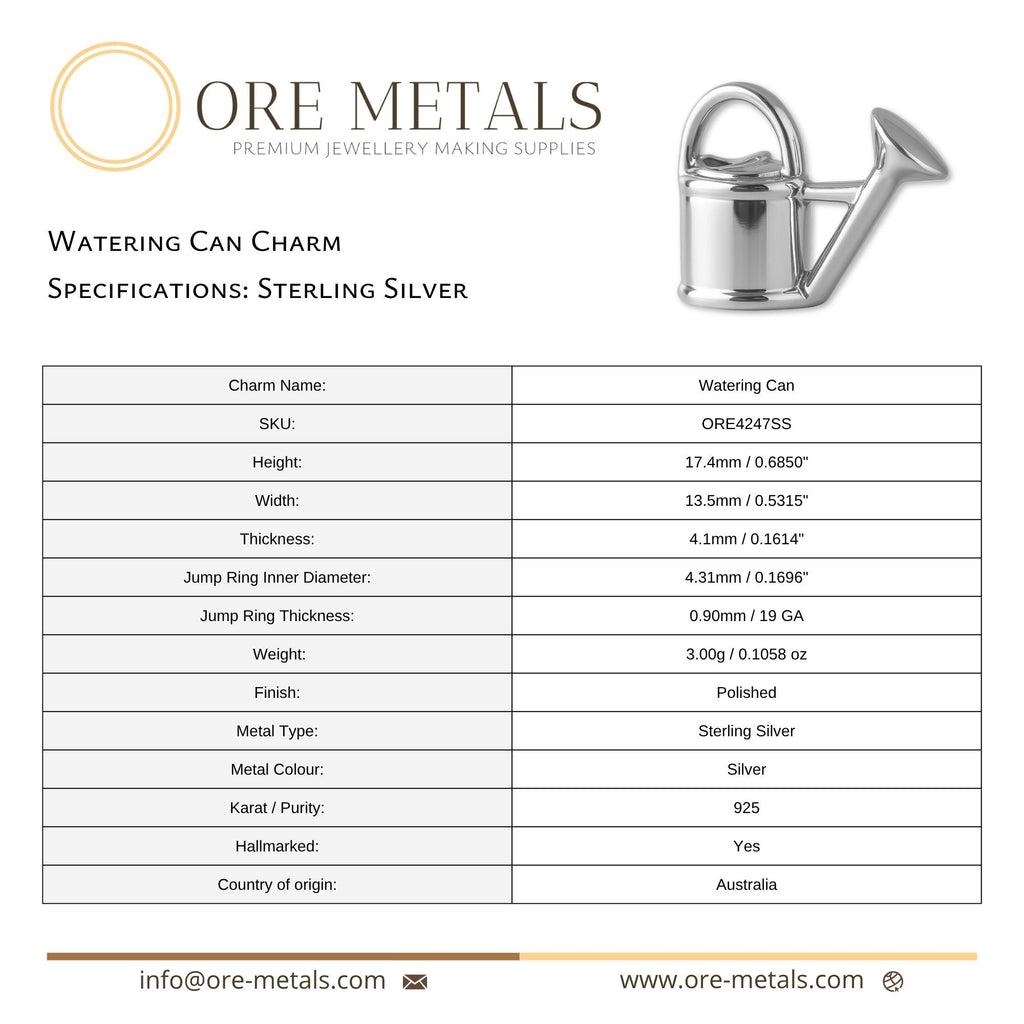 ORE METALS
PREMIUM JEWELLERY MAKING SUPPLIES

Watering Can Charm

Specifications: Sterling Silver

| Charm Name: | Watering Can |
|---|---|
| SKU: | ORE4247SS |
| Height: | 17.4mm / 0.6850" |
| Width: | 13.5mm / 0.5315" |
| Thickness: | 4.1mm / 0.1614" |
| Jump Ring Inner Diameter: | 4.31mm / 0.1696" |
| Jump Ring Thickness: | 0.90mm / 19 GA |
| Weight: | 3.00g / 0.1058 oz |
| Finish: | Polished |
| Metal Type: | Sterling Silver |
| Metal Colour: | Silver |
| Karat / Purity: | 925 |
| Hallmarked: | Yes |
| Country of origin: | Australia |

info@ore-metals.com

www.ore-metals.com